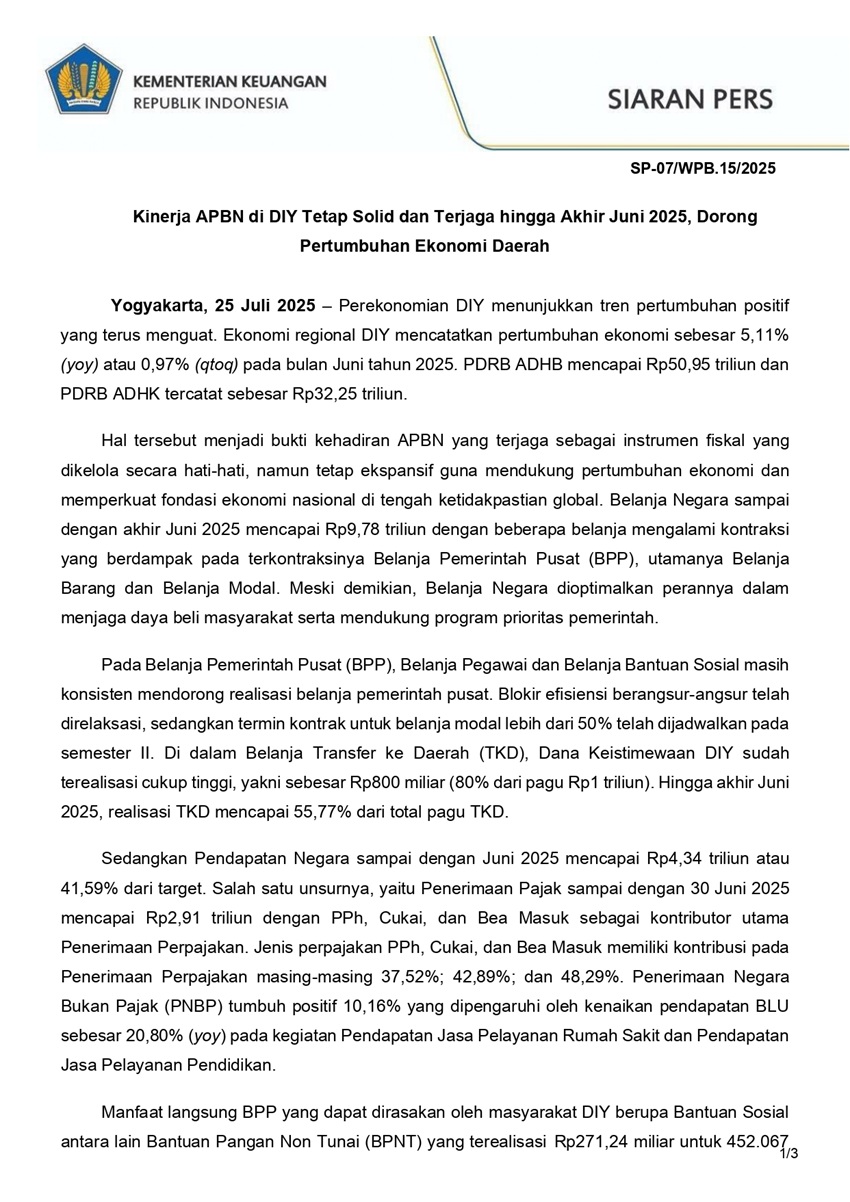 KEMENTERIAN KEUANGAN
REPUBLIK INDONESIA

SIARAN PERS

SP-07/WPB.15/2025

Kinerja APBN di DIY Tetap Solid dan Terjaga hingga Akhir Juni 2025, Dorong Pertumbuhan Ekonomi Daerah

Yogyakarta, 25 Juli 2025 – Perekonomian DIY menunjukkan tren pertumbuhan positif yang terus menguat. Ekonomi regional DIY mencatatkan pertumbuhan ekonomi sebesar 5,11% (yoy) atau 0,97% (qtoq) pada bulan Juni tahun 2025. PDRB ADHB mencapai Rp50,95 triliun dan PDRB ADHK tercatat sebesar Rp32,25 triliun.

Hal tersebut menjadi bukti kehadiran APBN yang terjaga sebagai instrumen fiskal yang dikelola secara hati-hati, namun tetap ekspansif guna mendukung pertumbuhan ekonomi dan memperkuat fondasi ekonomi nasional di tengah ketidakpastian global. Belanja Negara sampai dengan akhir Juni 2025 mencapai Rp9,78 triliun dengan beberapa belanja mengalami kontraksi yang berdampak pada terkontraksinya Belanja Pemerintah Pusat (BPP), utamanya Belanja Barang dan Belanja Modal. Meski demikian, Belanja Negara dioptimalkan perannya dalam menjaga daya beli masyarakat serta mendukung program prioritas pemerintah.

Pada Belanja Pemerintah Pusat (BPP), Belanja Pegawai dan Belanja Bantuan Sosial masih konsisten mendorong realisasi belanja pemerintah pusat. Blokir efisiensi berangsur-angsur telah direlaksasi, sedangkan termin kontrak untuk belanja modal lebih dari 50% telah dijadwalkan pada semester II. Di dalam Belanja Transfer ke Daerah (TKD), Dana Keistimewaan DIY sudah terealisasi cukup tinggi, yakni sebesar Rp800 miliar (80% dari pagu Rp1 triliun). Hingga akhir Juni 2025, realisasi TKD mencapai 55,77% dari total pagu TKD.

Sedangkan Pendapatan Negara sampai dengan Juni 2025 mencapai Rp4,34 triliun atau 41,59% dari target. Salah satu unsurnya, yaitu Penerimaan Pajak sampai dengan 30 Juni 2025 mencapai Rp2,91 triliun dengan PPh, Cukai, dan Bea Masuk sebagai kontributor utama Penerimaan Perpajakan. Jenis perpajakan PPh, Cukai, dan Bea Masuk memiliki kontribusi pada Penerimaan Perpajakan masing-masing 37,52%; 42,89%; dan 48,29%. Penerimaan Negara Bukan Pajak (PNBP) tumbuh positif 10,16% yang dipengaruhi oleh kenaikan pendapatan BLU sebesar 20,80% (yoy) pada kegiatan Pendapatan Jasa Pelayanan Rumah Sakit dan Pendapatan Jasa Pelayanan Pendidikan.

Manfaat langsung BPP yang dapat dirasakan oleh masyarakat DIY berupa Bantuan Sosial antara lain Bantuan Pangan Non Tunai (BPNT) yang terealisasi Rp271,24 miliar untuk 452.067

1/3